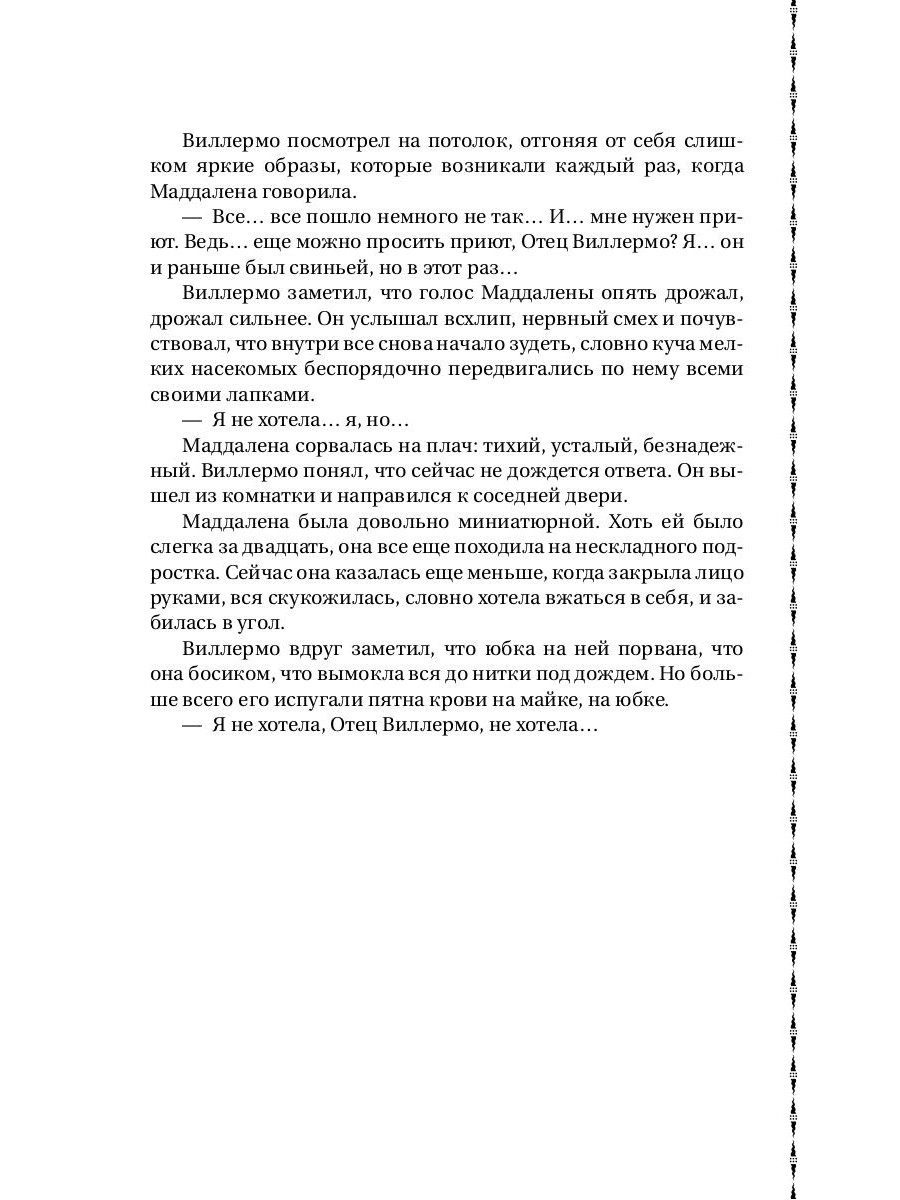 Виллермо посмотрел на потолок, отгоняя от себя слишком яркие образы, которые возникали каждый раз, когда Маддалена говорила.

— Все… все пошло немного не так… И… мне нужен приют. Ведь… еще можно просить приют, Отец Виллермо? Я… он и раньше был свиньей, но в этот раз…

Виллермо заметил, что голос Маддалены опять дрожал, дрожал сильнее. Он услышал всхлип, нервный смех и почувствовал, что внутри все снова начало зудеть, словно куча мелких насекомых беспорядочно передвигались по нему всеми своими лапками.

— Я не хотела… я, но…

Маддалена сорвалась на плач: тихий, усталый, безнадежный. Виллермо понял, что сейчас не дождется ответа. Он вышел из комнатки и направился к соседней двери.

Маддалена была довольно миниатюрной. Хоть ей было слегка за двадцать, она все еще походила на нескладного подростка. Сейчас она казалась еще меньше, когда закрыла лицо руками, вся скукожилась, словно хотела вжаться в себя, и забилась в угол.

Виллермо вдруг заметил, что юбка на ней порвана, что она босиком, что вымокла вся до нитки под дождем. Но больше всего его испугали пятна крови на майке, на юбке.

— Я не хотела, Отец Виллермо, не хотела…